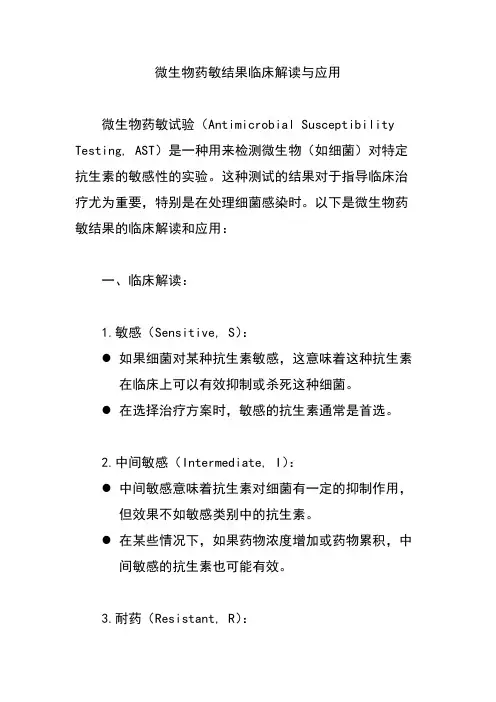 微生物药敏结果临床解读与应用

微生物药敏试验（Antimicrobial Susceptibility Testing, AST）是一种用来检测微生物（如细菌）对特定抗生素的敏感性的实验。这种测试的结果对于指导临床治疗尤为重要，特别是在处理细菌感染时。以下是微生物药敏结果的临床解读和应用：

一、临床解读：

1.敏感（Sensitive, S）：

● 如果细菌对某种抗生素敏感，这意味着这种抗生素在临床上可以有效抑制或杀死这种细菌。

● 在选择治疗方案时，敏感的抗生素通常是首选。

2.中间敏感（Intermediate, I）：

● 中间敏感意味着抗生素对细菌有一定的抑制作用，但效果不如敏感类别中的抗生素。

● 在某些情况下，如果药物浓度增加或药物累积，中间敏感的抗生素也可能有效。

3.耐药（Resistant, R）：